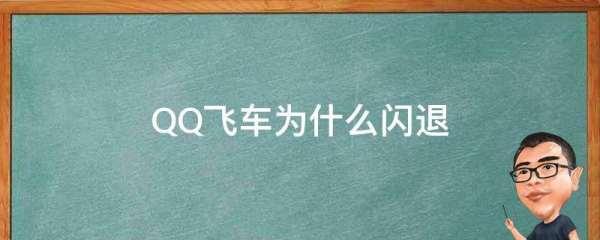 QQ飞车为什么闪退